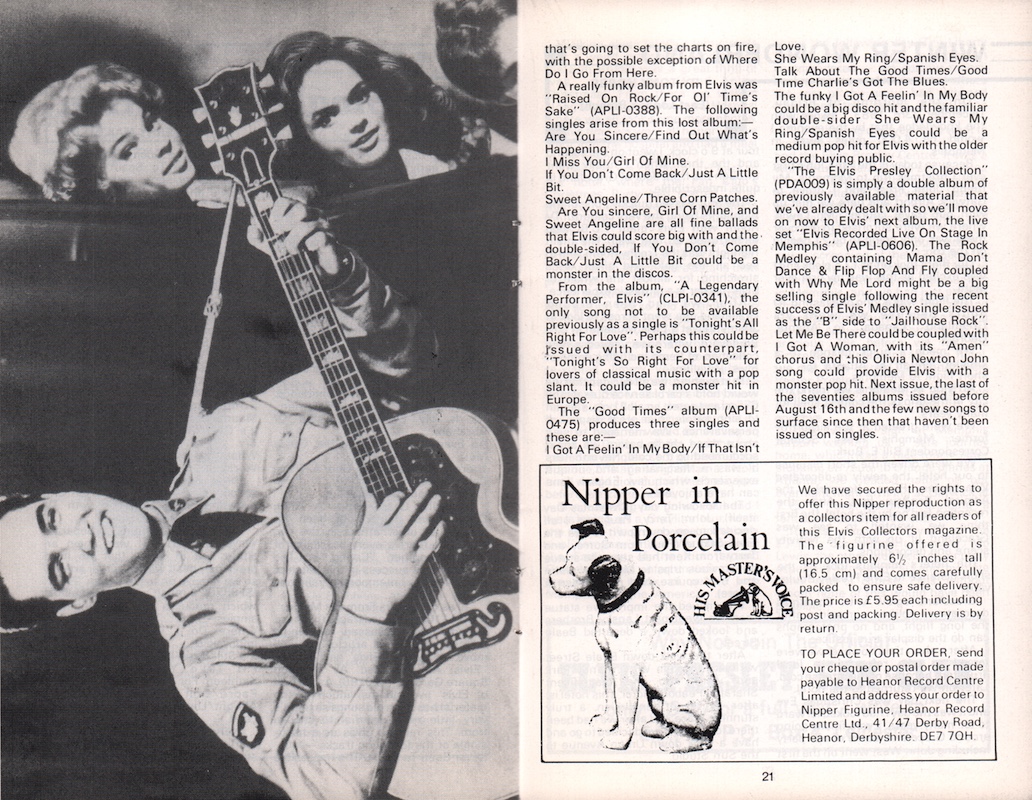 that's going to set the charts on fire, with the possible exception of Where Do I Go From Here.

A really funky album from Elvis was "Raised On Rock/For Ol' Time's Sake" (APLI-0388). The following singles arise from this lost album:—
Are You Sincere/Find Out What's Happening.
I Miss You/Girl Of Mine.
If You Don't Come Back/Just A Little Bit.
Sweet Angeline/Three Corn Patches.

Are You sincere, Girl Of Mine, and Sweet Angeline are all fine ballads that Elvis could score big with and the double-sided, If You Don't Come Back/Just A Little Bit could be a monster in the discos.

From the album, "A Legendary Performer, Elvis" (CLPI-0341), the only song not to be available previously as a single is "Tonight's All Right For Love". Perhaps this could be issued with its counterpart, "Tonight's So Right For Love" for lovers of classical music with a pop slant. It could be a monster hit in Europe.

The "Good Times" album (APLI-0475) produces three singles and these are:—
I Got A Feelin' In My Body/If That Isn't Love.
She Wears My Ring/Spanish Eyes.
Talk About The Good Times/Good Time Charlie's Got The Blues.

The funky I Got A Feelin' In My Body could be a big disco hit and the familiar double-sider She Wears My Ring/Spanish Eyes could be a medium pop hit for Elvis with the older record buying public.

"The Elvis Presley Collection" (PDA009) is simply a double album of previously available material that we've already dealt with so we'll move on now to Elvis' next album, the live set "Elvis Recorded Live On Stage In Memphis" (APLI-0606). The Rock Medley containing Mama Don't Dance & Flip Flop And Fly coupled with Why Me Lord might be a big selling single following the recent success of Elvis' Medley single issued as the "B" side to "Jailhouse Rock". Let Me Be There could be coupled with I Got A Woman, with its "Amen" chorus and this Olivia Newton John song could provide Elvis with a monster pop hit. Next issue, the last of the seventies albums issued before August 16th and the few new songs to surface since then that haven't been issued on singles.

Nipper in Porcelain

HIS MASTER'S VOICE

We have secured the rights to offer this Nipper reproduction as a collectors item for all readers of this Elvis Collectors magazine. The figurine offered is approximately 6½ inches tall (16.5 cm) and comes carefully packed to ensure safe delivery. The price is £5.95 each including post and packing. Delivery is by return.

TO PLACE YOUR ORDER, send your cheque or postal order made payable to Heanor Record Centre Limited and address your order to Nipper Figurine, Heanor Record Centre Ltd., 41/47 Derby Road, Heanor, Derbyshire. DE7 7QH.

21